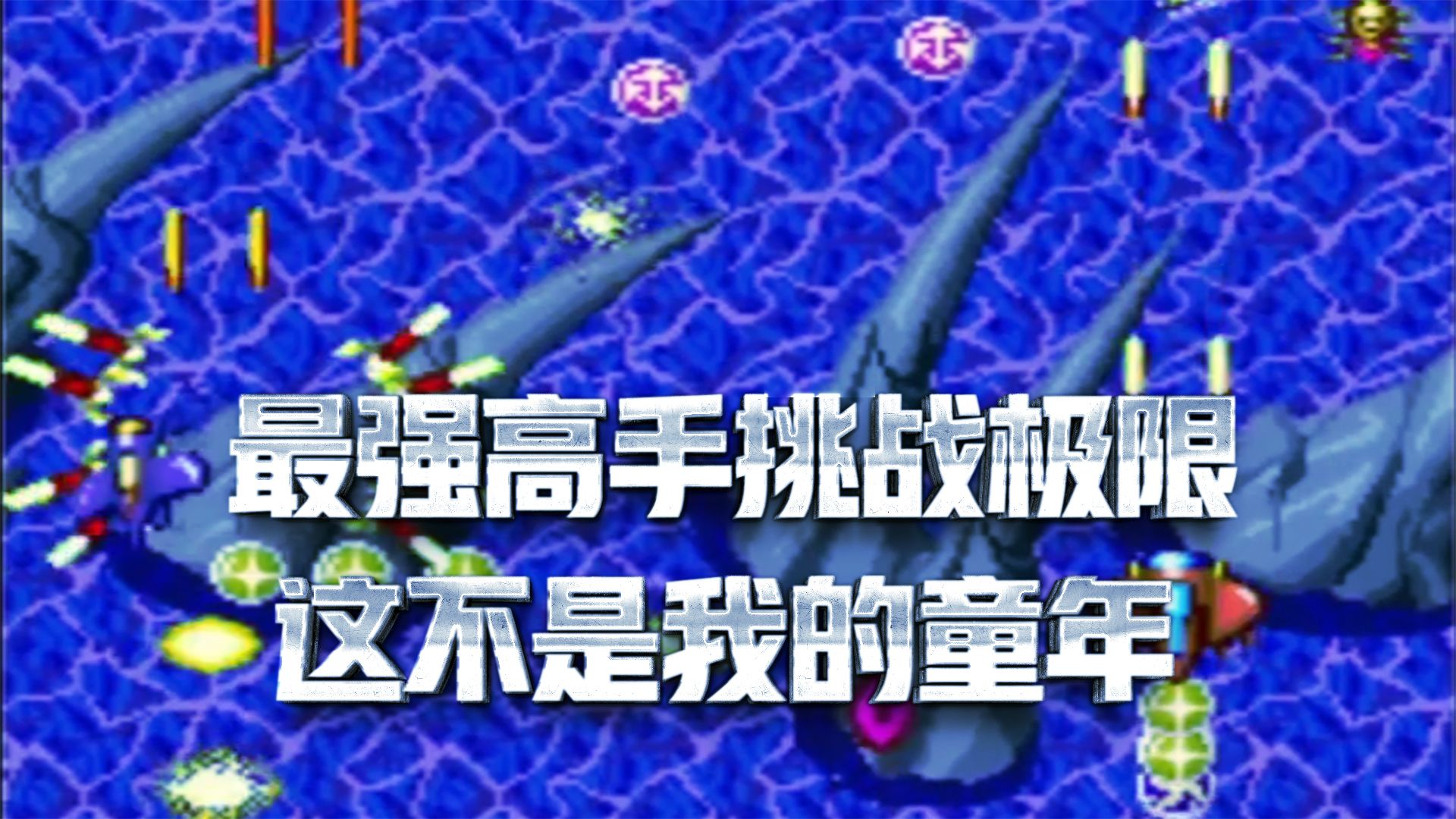 最强高手挑战极限
这不是我的童年